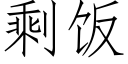 剩饭